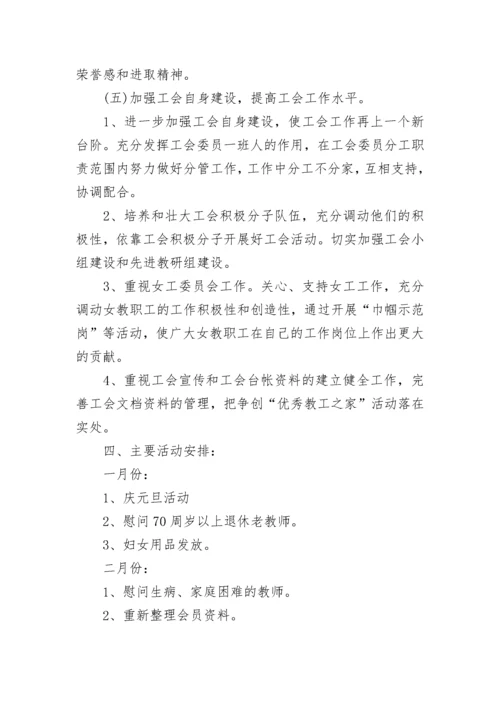 荣誉感和进取精神。

(五)加强工会自身建设，提高工会工作水平。

1、进一步加强工会自身建设，使工会工作再上一个新台阶。充分发挥工会委员一班人的作用，在工会委员分工职责范围内努力做好分管工作，工作中分工不分家，互相支持，协调配合。

2、培养和壮大工会积极分子队伍，充分调动他们的积极性，依靠工会积极分子开展好工会活动。切实加强工会小组建设和先进教研组建设。

3、重视女工委员会工作。关心、支持女工工作，充分调动女教职工的工作积极性和创造性，通过开展“巾帼示范岗”等活动，使广大女教职工在自己的工作岗位上作出更大的贡献。

4、重视工会宣传和工会台帐资料的建立健全工作，完善工会文档资料的管理，把争创“优秀教工之家”活动落在实处。

四、主要活动安排：

一月份：

1、庆元旦活动

2、慰问70周岁以上退休老教师。

3、妇女用品发放。

二月份：

1、慰问生病、家庭困难的教师。

2、重新整理会员资料。